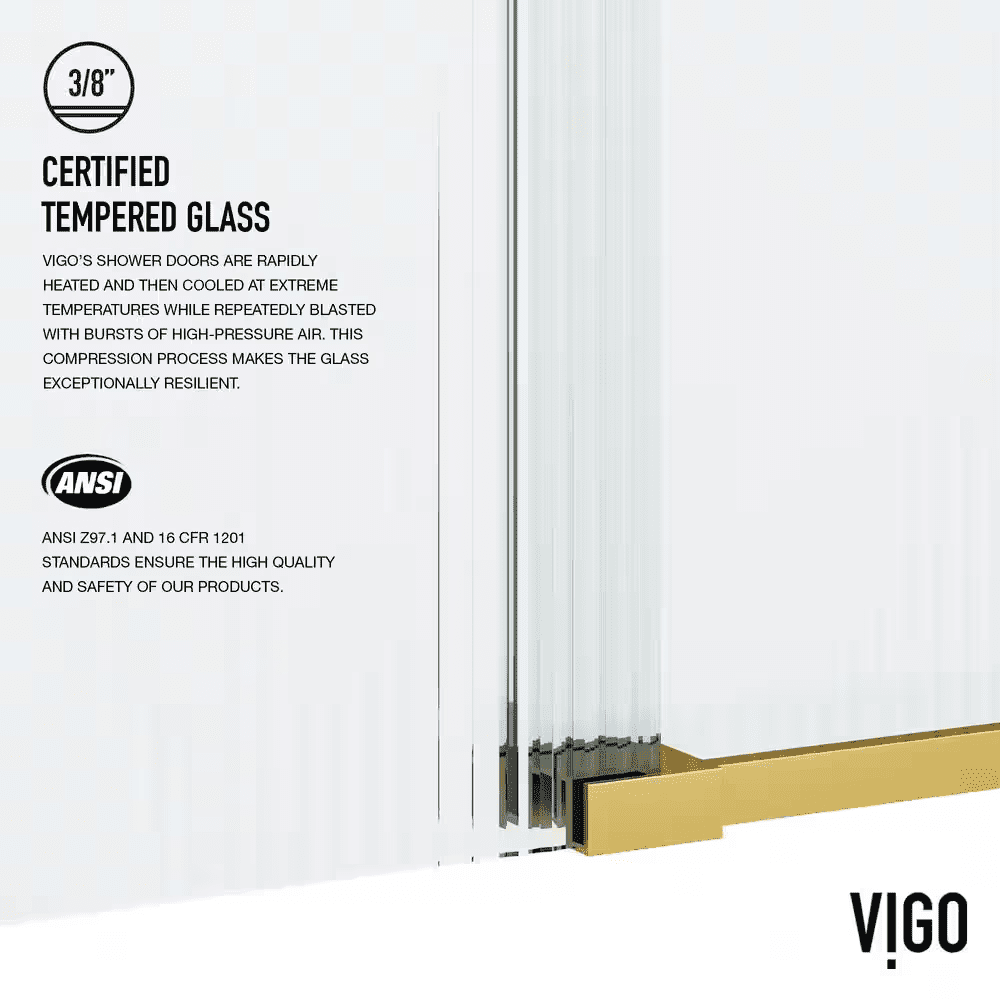 3/8"

CERTIFIED
TEMPERED GLASS

VIGO'S SHOWER DOORS ARE RAPIDLY HEATED AND THEN COOLED AT EXTREME TEMPERATURES WHILE REPEATEDLY BLASTED WITH BURSTS OF HIGH-PRESSURE AIR. THIS COMPRESSION PROCESS MAKES THE GLASS EXCEPTIONALLY RESILIENT.

ANSI

ANSI Z97.1 AND 16 CFR 1201 STANDARDS ENSURE THE HIGH QUALITY AND SAFETY OF OUR PRODUCTS.

VIGO